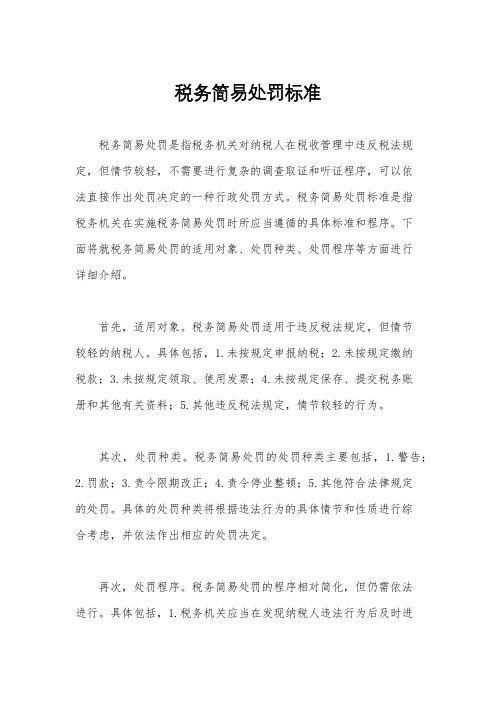 税务简易处罚标准

税务简易处罚是指税务机关对纳税人在税收管理中违反税法规定，但情节较轻，不需要进行复杂的调查取证和听证程序，可以依法直接作出处罚决定的一种行政处罚方式。税务简易处罚标准是指税务机关在实施税务简易处罚时所应当遵循的具体标准和程序。下面将就税务简易处罚的适用对象、处罚种类、处罚程序等方面进行详细介绍。

首先，适用对象。税务简易处罚适用于违反税法规定，但情节较轻的纳税人。具体包括，1.未按规定申报纳税；2.未按规定缴纳税款；3.未按规定领取、使用发票；4.未按规定保存、提交税务账册和其他有关资料；5.其他违反税法规定，情节较轻的行为。

其次，处罚种类。税务简易处罚的处罚种类主要包括，1.警告；2.罚款；3.责令限期改正；4.责令停业整顿；5.其他符合法律规定的处罚。具体的处罚种类将根据违法行为的具体情节和性质进行综合考虑，并依法作出相应的处罚决定。

再次，处罚程序。税务简易处罚的程序相对简化，但仍需依法进行。具体包括，1.税务机关应当在发现纳税人违法行为后及时进